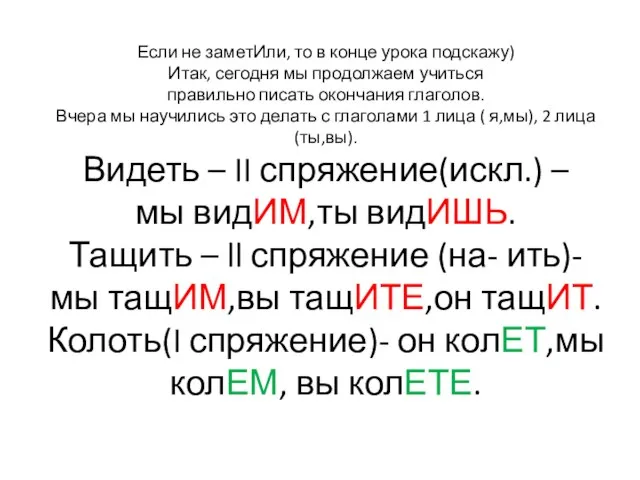 Если не заметИли, то в конце урока подскажу)
Итак, сегодня мы продолжаем учиться правильно писать окончания глаголов.
Вчера мы научились это делать с глаголами 1 лица ( я,мы), 2 лица (ты,вы).

Видеть – II спряжение(искл.) – мы видИМ,ты видИШЬ.
Тащить – II спряжение (на- ить)- мы тащИМ,вы тащИТЕ,он тащИТ.
Колоть(I спряжение)- он колЕТ,мы колЕМ, вы колЕТЕ.